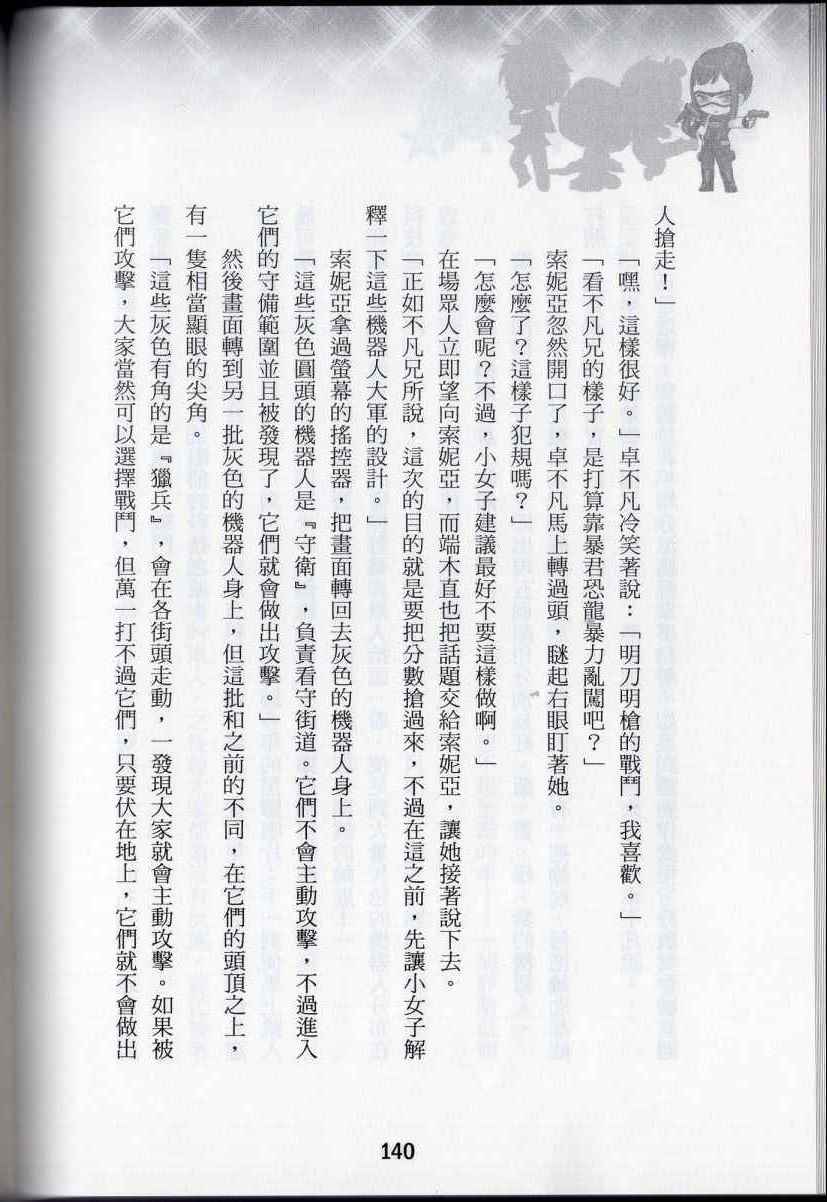 人搶走！」

「嘿，這樣很好。」卓不凡冷笑著說：「明刀明槍的戰鬥，我喜歡。」

「看不凡兄的樣子，是打算靠暴君恐龍暴力亂闖吧？」

索妮亞忽然開口了，卓不凡馬上轉過頭，瞇起右眼盯著她。

「怎麼了？這樣子犯規嗎？」

「怎麼會呢？不過，小女子建議最好不要這樣做啊。」

在場眾人立即望向索妮亞，而端木直也把話題交給索妮亞，讓她接著說下去。

「正如不凡兄所說，這次的目的就是要把分數搶過來，不過在這之前，先讓小女子解釋一下這些機器人大軍的設計。」

索妮亞拿過螢幕的搖控器，把畫面轉回去灰色的機器人身上。

「這些灰色圓頭的機器人是『守衛』，負責看守街道。它們不會主動攻擊，不過進入它們的守備範圍並且被發現了，它們就會做出攻擊。」

然後畫面轉到另一批灰色的機器人身上，但這批和之前的不同，在它們的頭頂之上，有一隻相當顯眼的尖角。

「這些灰色有角的是『獵兵』，會在各街頭走動，一發現大家就會主動攻擊。如果被它們攻擊，大家當然可以選擇戰鬥，但萬一打不過它們，只要伏在地上，它們就不會做出

140